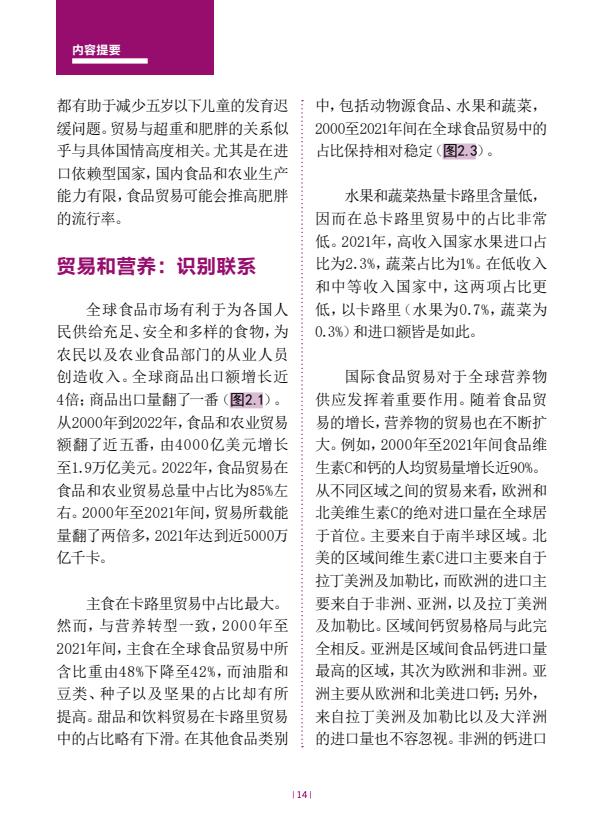 内容提要

都有助于减少五岁以下儿童的发育迟缓问题。贸易与超重和肥胖的关系似乎与具体国情高度相关。尤其是在进口依赖型国家，国内食品和农业生产能力有限，食品贸易可能会推高肥胖的流行率。

贸易和营养：识别联系

全球食品市场有利于为各国人民供给充足、安全和多样的食物，为农民以及农业食品部门的从业人员创造收入。全球商品出口额增长近4倍；商品出口量翻了一番（图2.1）。从2000年到2022年，食品和农业贸易额翻了近五番，由4000亿美元增长至1.9万亿美元。2022年，食品贸易在食品和农业贸易总量中占比为85%左右。2000年至2021年间，贸易所载能量翻了两倍多，2021年达到近5000万亿千卡。

主食在卡路里贸易中占比最大。然而，与营养转型一致，2000年至2021年间，主食在全球食品贸易中所含比重由48%下降至42%，而油脂和豆类、种子以及坚果的占比却有所提高。甜品和饮料贸易在卡路里贸易中的占比略有下滑。在其他食品类别中，包括动物源食品、水果和蔬菜，2000至2021年间在全球食品贸易中的占比保持相对稳定（图2.3）。

水果和蔬菜热量卡路里含量低，因而在总卡路里贸易中的占比非常低。2021年，高收入国家水果进口占比为2.3%，蔬菜占比为1%。在低收入和中等收入国家中，这两项占比更低，以卡路里（水果为0.7%，蔬菜为0.3%）和进口额皆是如此。

国际食品贸易对于全球营养物供应发挥着重要作用。随着食品贸易的增长，营养物的贸易也在不断扩大。例如，2000年至2021年间食品维生素C和钙的人均贸易量增长近90%。从不同区域之间的贸易来看，欧洲和北美维生素C的绝对进口量在全球居于首位。主要来自于南半球区域。北美的区域间维生素C进口主要来自于拉丁美洲及加勒比，而欧洲的进口主要来自于非洲、亚洲，以及拉丁美洲及加勒比。区域间钙贸易格局与此完全相反。亚洲是区域间食品钙进口量最高的区域，其次为欧洲和非洲。亚洲主要从欧洲和北美进口钙；另外，来自拉丁美洲及加勒比以及大洋洲的进口量也不容忽视。非洲的钙进口

| 14 |